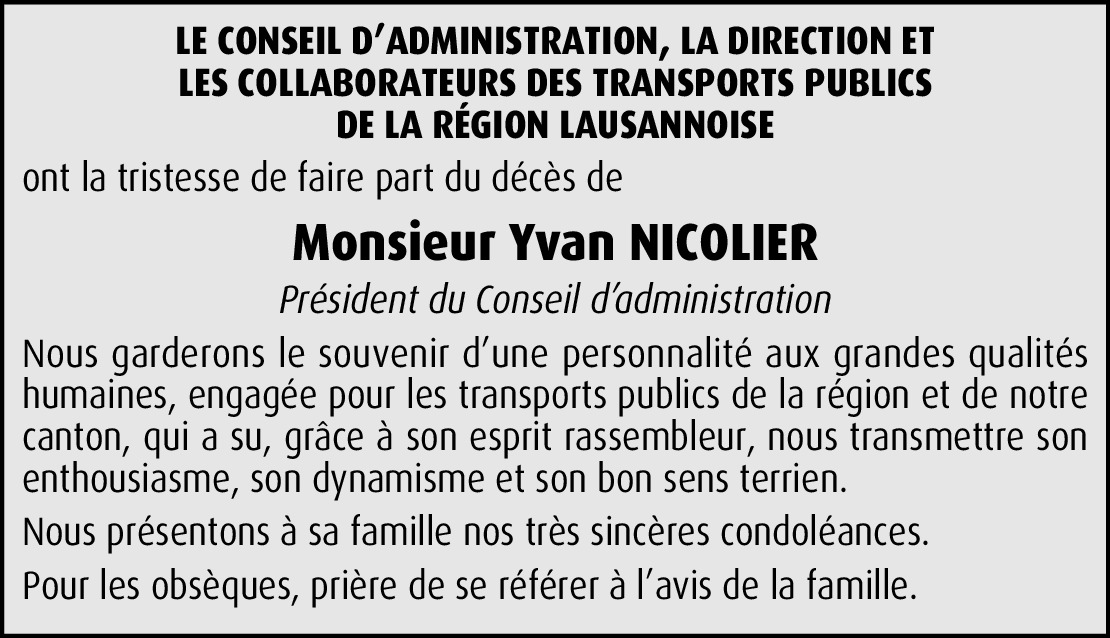 LE CONSEIL D'ADMINISTRATION, LA DIRECTION ET LES COLLABORATEURS DES TRANSPORTS PUBLICS DE LA RÉGION LAUSANNOISE

ont la tristesse de faire part du décès de

Monsieur Yvan NICOLIER

Président du Conseil d'administration

Nous garderons le souvenir d'une personnalité aux grandes qualités humaines, engagée pour les transports publics de la région et de notre canton, qui a su, grâce à son esprit rassembleur, nous transmettre son enthousiasme, son dynamisme et son bon sens terrien.

Nous présentons à sa famille nos très sincères condoléances.

Pour les obsèques, prière de se référer à l'avis de la famille.